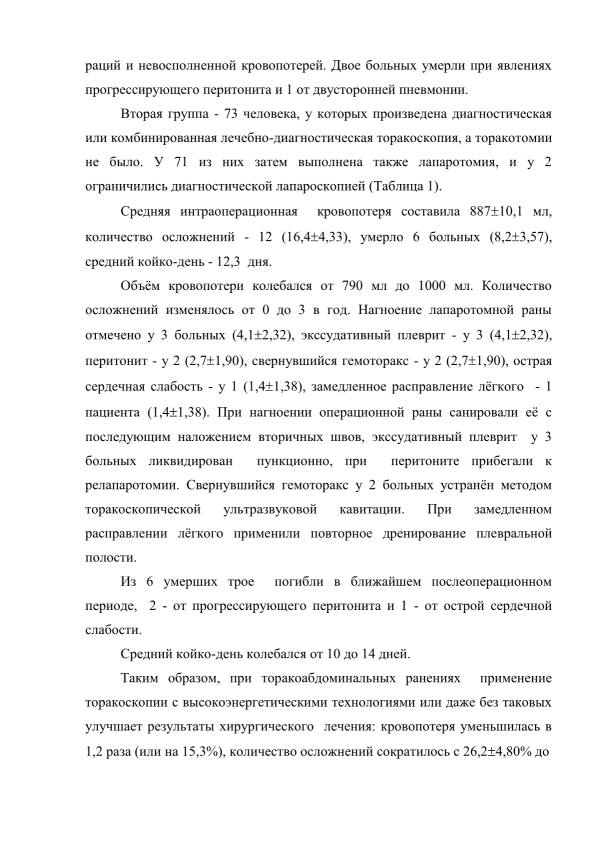 раций и невосполненной кровопотерей. Двое больных умерли при явлениях прогрессирующего перитонита и 1 от двусторонней пневмонии.

Вторая группа - 73 человека, у которых произведена диагностическая или комбинированная лечебно-диагностическая торакоскопия, а торакотомии не было. У 71 из них затем выполнена также лапаротомия, и у 2 ограничились диагностической лапароскопией (Таблица 1).

Средняя интраоперационная кровопотеря составила 887±10,1 мл, количество осложнений - 12 (16,4±4,33), умерло 6 больных (8,2±3,57), средний койко-день - 12,3 дня.

Объём кровопотери колебался от 790 мл до 1000 мл. Количество осложнений изменялось от 0 до 3 в год. Нагноение лапаротомной раны отмечено у 3 больных (4,1±2,32), экссудативный плеврит - у 3 (4,1±2,32), перитонит - у 2 (2,7±1,90), свернувшийся гемоторакс - у 2 (2,7±1,90), острая сердечная слабость - у 1 (1,4±1,38), замедленное расправление лёгкого - 1 пациента (1,4±1,38). При нагноении операционной раны санировали её с последующим наложением вторичных швов, экссудативный плеврит у 3 больных ликвидирован пункционно, при перитоните прибегали к релапаротомии. Свернувшийся гемоторакс у 2 больных устранён методом торакоскопической ультразвуковой кавитации. При замедленном расправлении лёгкого применили повторное дренирование плевральной полости.

Из 6 умерших трое погибли в ближайшем послеоперационном периоде, 2 - от прогрессирующего перитонита и 1 - от острой сердечной слабости.

Средний койко-день колебался от 10 до 14 дней.

Таким образом, при торакоабдоминальных ранениях применение торакоскопии с высокоэнергетическими технологиями или даже без таковых улучшает результаты хирургического лечения: кровопотеря уменьшилась в 1,2 раза (или на 15,3%), количество осложнений сократилось с 26,2±4,80% до